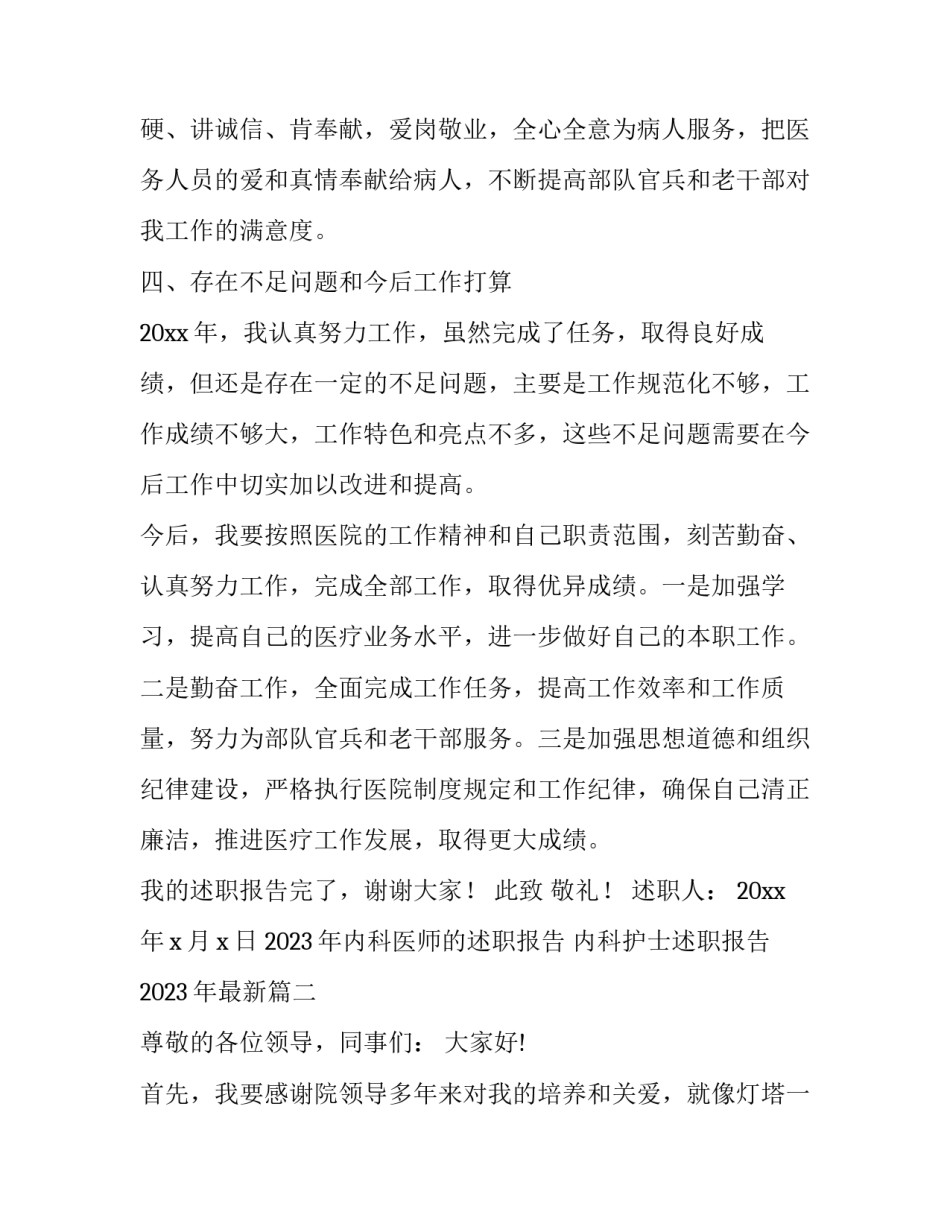 硬、讲诚信、肯奉献，爱岗敬业，全心全意为病人服务，把医务人员的爱和真情奉献给病人，不断提高部队官兵和老干部对我工作的满意度。

四、存在不足问题和今后工作打算

20xx 年，我认真努力工作，虽然完成了任务，取得良好成绩，但还是存在一定的不足问题，主要是工作规范化不够，工作成绩不够大，工作特色和亮点不多，这些不足问题需要在今后工作中切实加以改进和提高。

今后，我要按照医院的工作精神和自己职责范围，刻苦勤奋、认真努力工作，完成全部工作，取得优异成绩。一是加强学习，提高自己的医疗业务水平，进一步做好自己的本职工作。二是勤奋工作，全面完成工作任务，提高工作效率和工作质量，努力为部队官兵和老干部服务。三是加强思想道德和组织纪律建设，严格执行医院制度规定和工作纪律，确保自己清正廉洁，推进医疗工作发展，取得更大成绩。

我的述职报告完了，谢谢大家！ 此致 敬礼！ 述职人： 20xx 年 x 月 x 日 2023 年内科医师的述职报告 内科护士述职报告 2023 年最新篇二

尊敬的各位领导，同事们： 大家好!

首先，我要感谢院领导多年来对我的培养和关爱，就像灯塔一